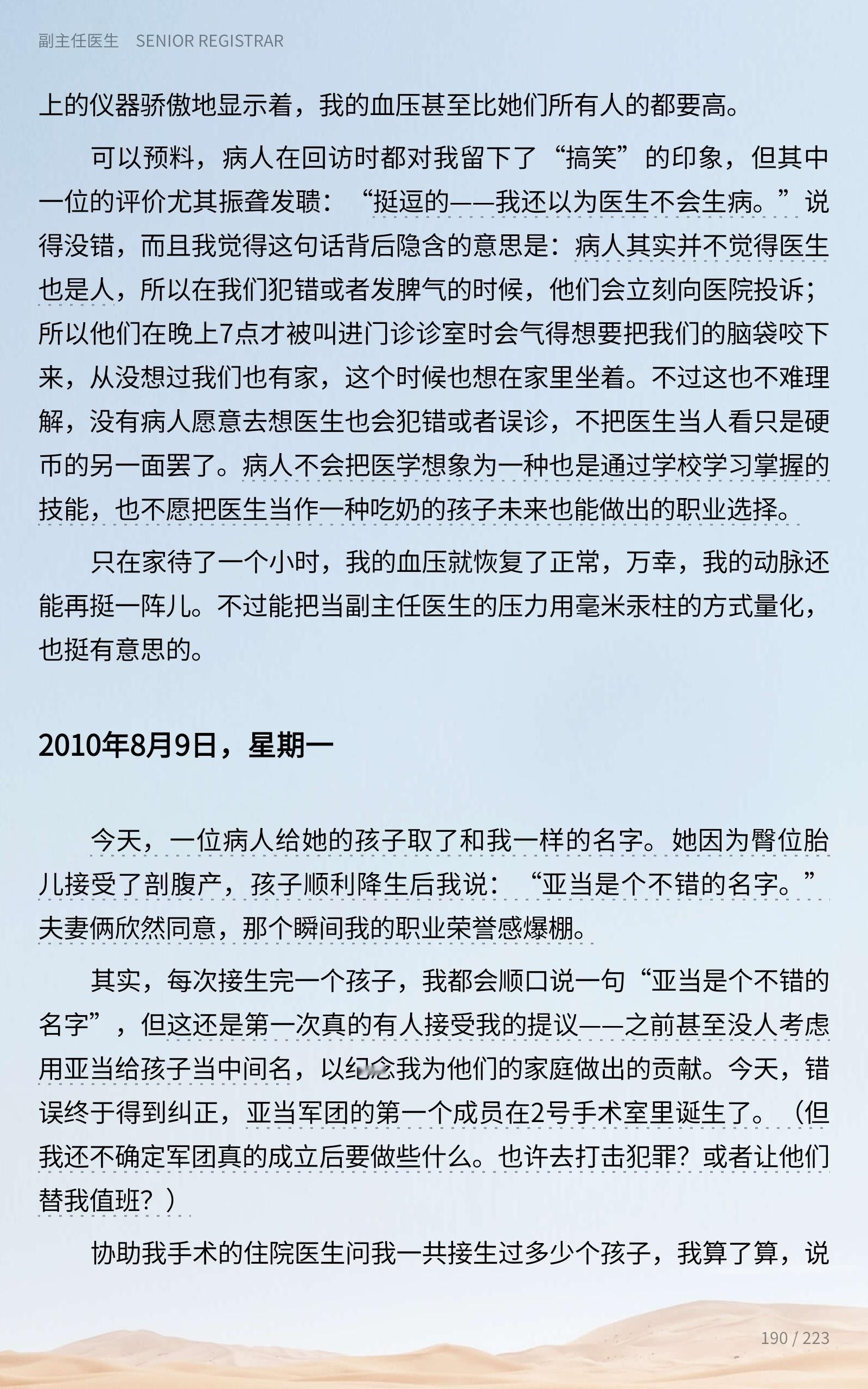 副主任医生　SENIOR REGISTRAR

上的仪器骄傲地显示着，我的血压甚至比她们所有人的都要高。

可以预料，病人在回访时都对我留下了“搞笑”的印象，但其中一位的评价尤其振聋发聩：“挺逗的——我还以为医生不会生病。”说得没错，而且我觉得这句话背后隐含的意思是：病人其实并不觉得医生也是人，所以在我们犯错或者发脾气的时候，他们会立刻向医院投诉；所以他们在晚上7点才被叫进门诊诊室时会气得想要把我们的脑袋咬下来，从没想过我们也有家，这个时候也想在家里坐着。不过这也不难理解，没有病人愿意去想医生也会犯错或者误诊，不把医生当人看只是硬币的另一面罢了。病人不会把医学想象为一种也是通过学校学习掌握的技能，也不愿把医生当作一种吃奶的孩子未来也能做出的职业选择。

只在家待了一个小时，我的血压就恢复了正常，万幸，我的动脉还能再挺一阵儿。不过能把当副主任医生的压力用毫米汞柱的方式量化，也挺有意思的。

2010年8月9日，星期一

今天，一位病人给她的孩子取了和我一样的名字。她因为臀位胎儿接受了剖腹产，孩子顺利降生后我说：“亚当是个不错的名字。”夫妻俩欣然同意，那个瞬间我的职业荣誉感爆棚。

其实，每次接生完一个孩子，我都会顺口说一句“亚当是个不错的名字”，但这还是第一次真的有人接受我的提议——之前甚至没人考虑用亚当给孩子当中间名，以纪念我为他们的家庭做出的贡献。今天，错误终于得到纠正，亚当军团的第一个成员在2号手术室里诞生了。（但我还不确定军团真的成立后要做些什么。也许去打击犯罪？或者让他们替我值班？）

协助我手术的住院医生问我一共接生过多少个孩子，我算了算，说

190 / 223